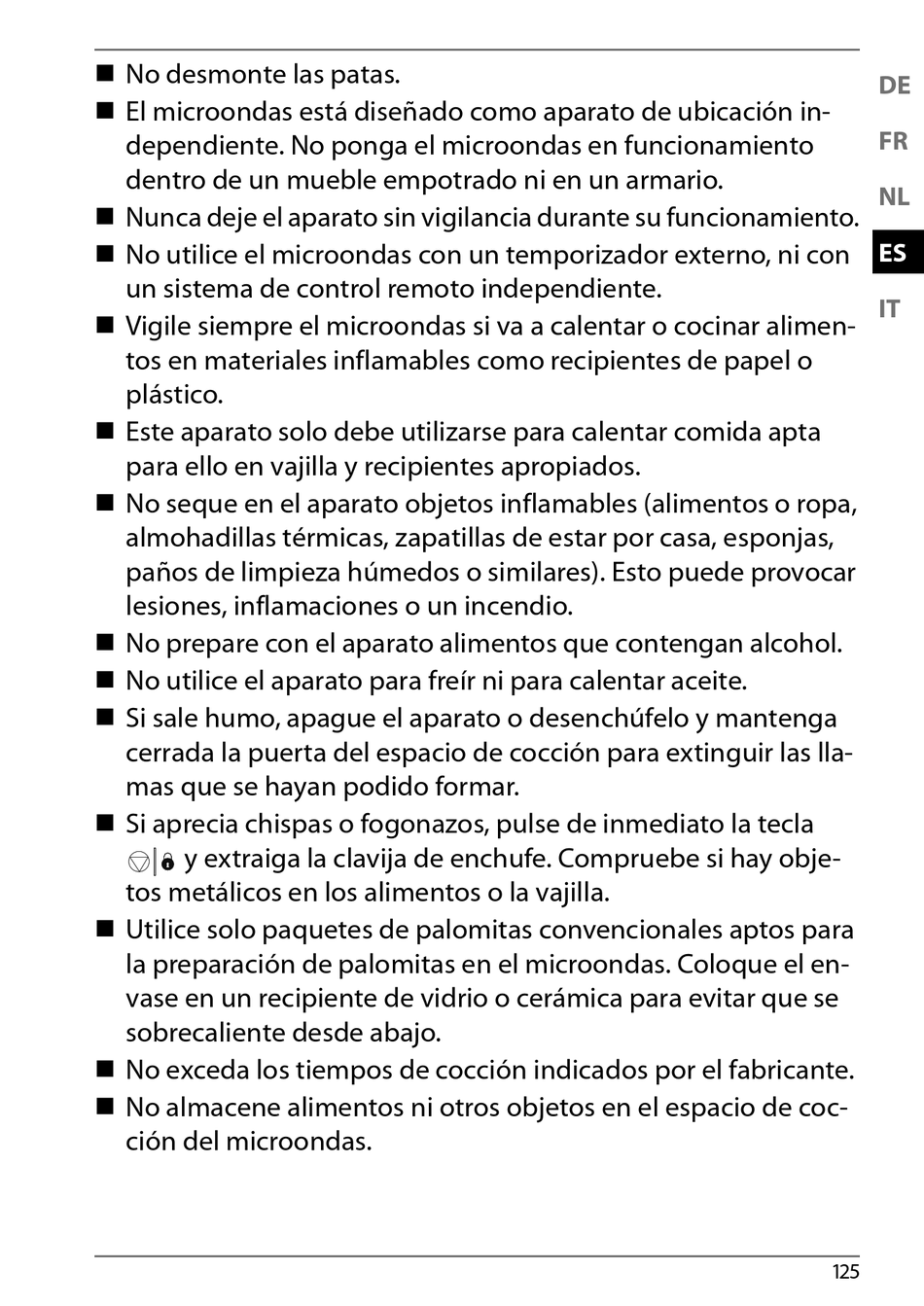 ■ No desmonte las patas.

■ El microondas está diseñado como aparato de ubicación independiente. No ponga el microondas en funcionamiento dentro de un mueble empotrado ni en un armario.

■ Nunca deje el aparato sin vigilancia durante su funcionamiento.

■ No utilice el microondas con un temporizador externo, ni con un sistema de control remoto independiente.

■ Vigile siempre el microondas si va a calentar o cocinar alimentos en materiales inflamables como recipientes de papel o plástico.

■ Este aparato solo debe utilizarse para calentar comida apta para ello en vajilla y recipientes apropiados.

■ No seque en el aparato objetos inflamables (alimentos o ropa, almohadillas térmicas, zapatillas de estar por casa, esponjas, paños de limpieza húmedos o similares). Esto puede provocar lesiones, inflamaciones o un incendio.

■ No prepare con el aparato alimentos que contengan alcohol.

■ No utilice el aparato para freír ni para calentar aceite.

■ Si sale humo, apague el aparato o desenchúfelo y mantenga cerrada la puerta del espacio de cocción para extinguir las llamas que se hayan podido formar.

■ Si aprecia chispas o fogonazos, pulse de inmediato la tecla y extraiga la clavija de enchufe. Compruebe si hay objetos metálicos en los alimentos o la vajilla.

■ Utilice solo paquetes de palomitas convencionales aptos para la preparación de palomitas en el microondas. Coloque el envase en un recipiente de vidrio o cerámica para evitar que se sobrecaliente desde abajo.

■ No exceda los tiempos de cocción indicados por el fabricante.

■ No almacene alimentos ni otros objetos en el espacio de cocción del microondas.

DE
FR
NL
ES
IT

125